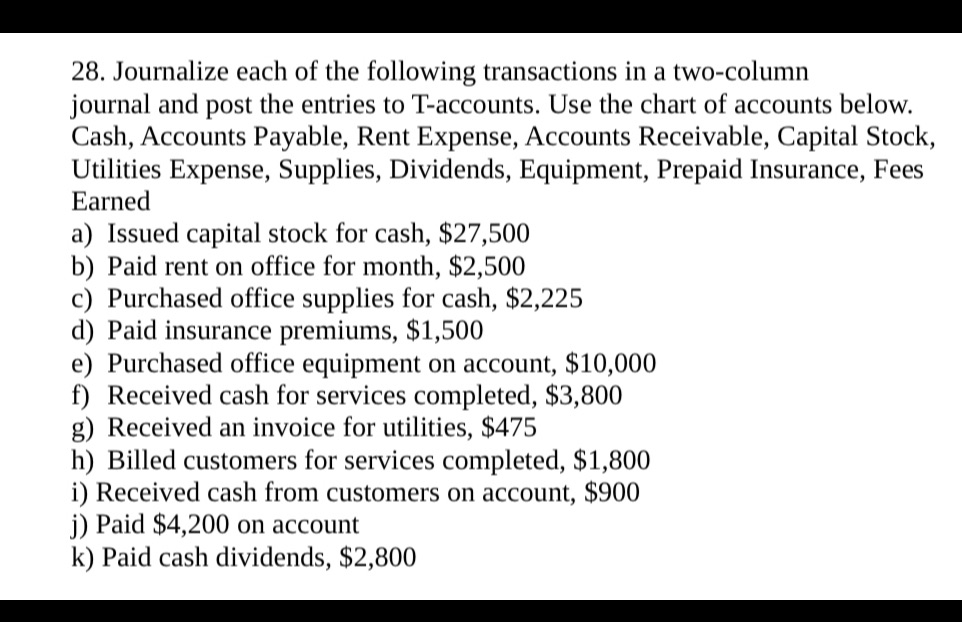 28. Journalize each of the following transactions in a two-column journal and post the entries to T-accounts. Use the chart of accounts below. Cash, Accounts Payable, Rent Expense, Accounts Receivable, Capital Stock, Utilities Expense, Supplies, Dividends, Equipment, Prepaid Insurance, Fees Earned

a) Issued capital stock for cash, \$27,500
b) Paid rent on office for month, \$2,500
c) Purchased office supplies for cash, \$2,225
d) Paid insurance premiums, \$1,500
e) Purchased office equipment on account, \$10,000
f) Received cash for services completed, \$3,800
g) Received an invoice for utilities, \$475
h) Billed customers for services completed, \$1,800
i) Received cash from customers on account, \$900
j) Paid \$4,200 on account
k) Paid cash dividends, \$2,800